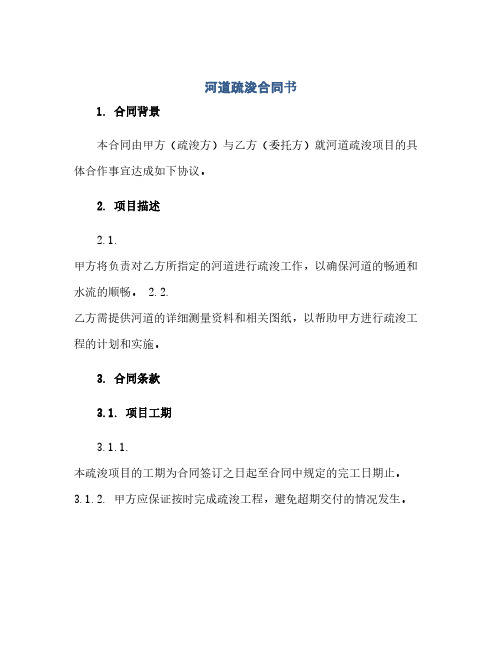 河道疏浚合同书

1. 合同背景

本合同由甲方（疏浚方）与乙方（委托方）就河道疏浚项目的具体合作事宜达成如下协议。

2. 项目描述

2.1.

甲方将负责对乙方所指定的河道进行疏浚工作，以确保河道的畅通和水流的顺畅。 2.2.

乙方需提供河道的详细测量资料和相关图纸，以帮助甲方进行疏浚工程的计划和实施。

3. 合同条款

3.1. 项目工期

3.1.1.

本疏浚项目的工期为合同签订之日起至合同中规定的完工日期止。

3.1.2. 甲方应保证按时完成疏浚工程，避免超期交付的情况发生。